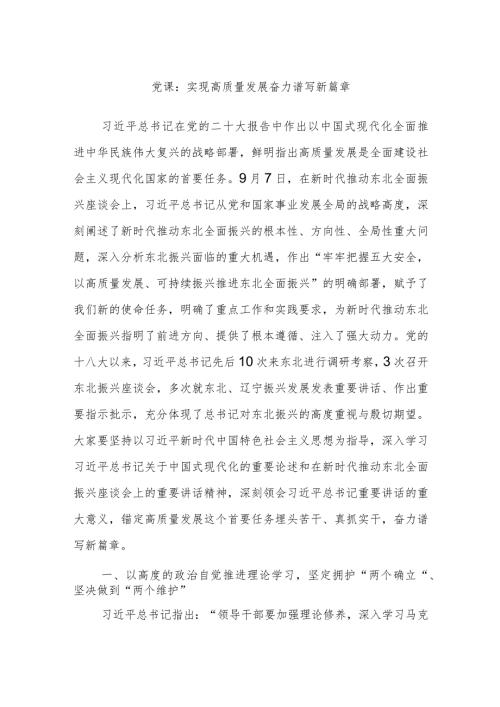 党课：实现高质量发展奋力谱写新篇章

习近平总书记在党的二十大报告中作出以中国式现代化全面推进中华民族伟大复兴的战略部署，鲜明指出高质量发展是全面建设社会主义现代化国家的首要任务。9月7日，在新时代推动东北全面振兴座谈会上，习近平总书记从党和国家事业发展全局的战略高度，深刻阐述了新时代推动东北全面振兴的根本性、方向性、全局性重大问题，深入分析东北振兴面临的重大机遇，作出“牢牢把握五大安全，以高质量发展、可持续振兴推进东北全面振兴”的明确部署，赋予了我们新的使命任务，明确了重点工作和实践要求，为新时代推动东北全面振兴指明了前进方向、提供了根本遵循、注入了强大动力。党的十八大以来，习近平总书记先后10次来东北进行调研考察，3次召开东北振兴座谈会，多次就东北、辽宁振兴发展发表重要讲话、作出重要指示批示，充分体现了总书记对东北振兴的高度重视与殷切期望。大家要坚持以习近平新时代中国特色社会主义思想为指导，深入学习习近平总书记关于中国式现代化的重要论述和在新时代推动东北全面振兴座谈会上的重要讲话精神，深刻领会习近平总书记重要讲话的重大意义，锚定高质量发展这个首要任务埋头苦干、真抓实干，奋力谱写新篇章。

一、以高度的政治自觉推进理论学习，坚定拥护“两个确立“、坚决做到“两个维护”

习近平总书记指出：“领导干部要加强理论修养，深入学习马克